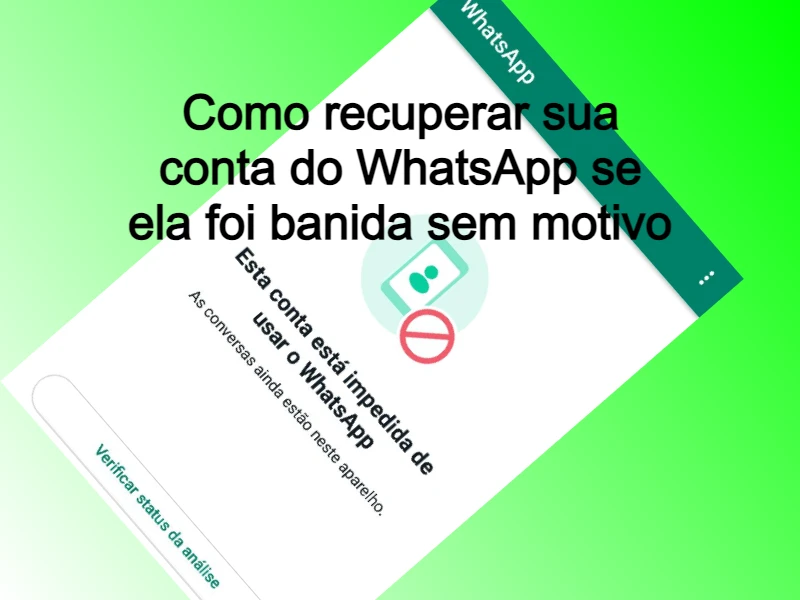 WhatsApp

Como recuperar sua conta do WhatsApp se ela foi banida sem motivo

Esta conta está impedida de usar o WhatsApp

As conversas ainda estão neste aparelho.

Verificar status da análise